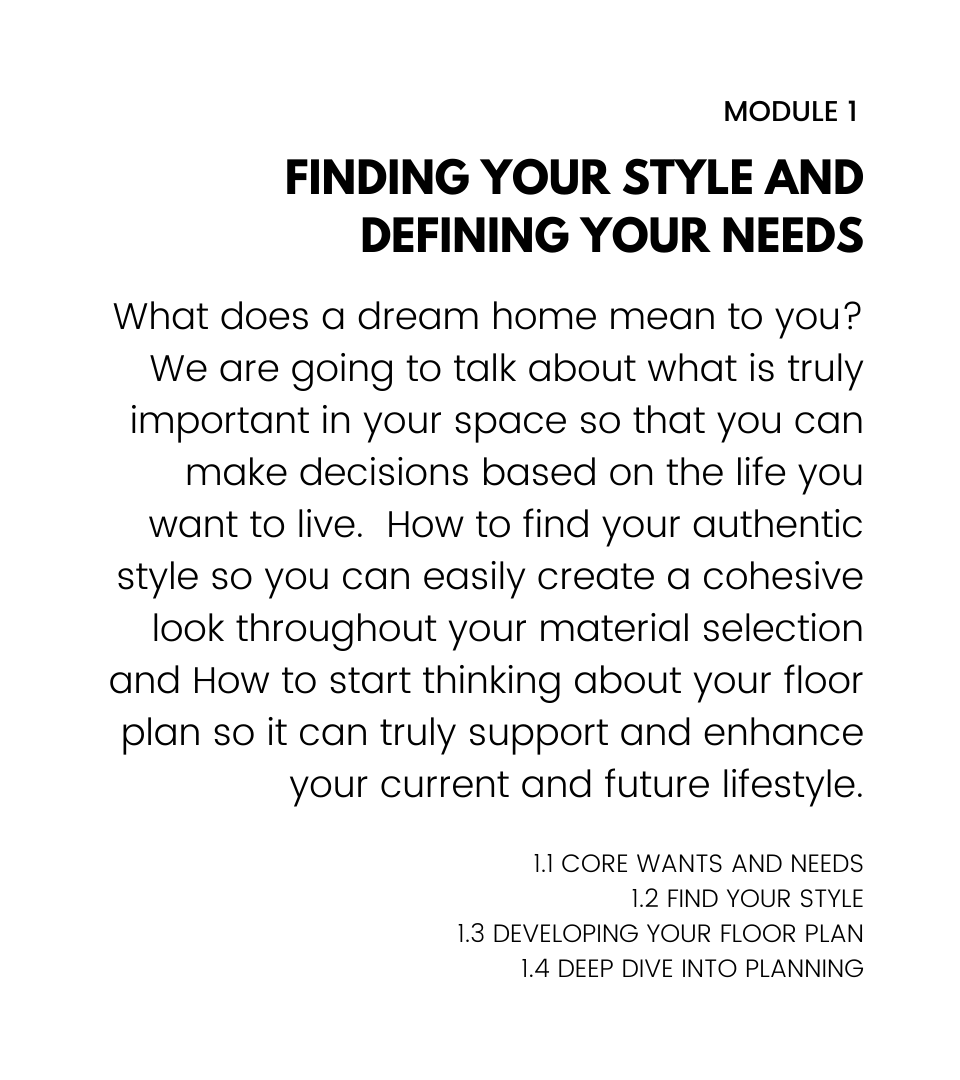 MODULE 1

FINDING YOUR STYLE AND DEFINING YOUR NEEDS

What does a dream home mean to you? We are going to talk about what is truly important in your space so that you can make decisions based on the life you want to live.  How to find your authentic style so you can easily create a cohesive look throughout your material selection and How to start thinking about your floor plan so it can truly support and enhance your current and future lifestyle.

1.1 CORE WANTS AND NEEDS
1.2 FIND YOUR STYLE
1.3 DEVELOPING YOUR FLOOR PLAN
1.4 DEEP DIVE INTO PLANNING